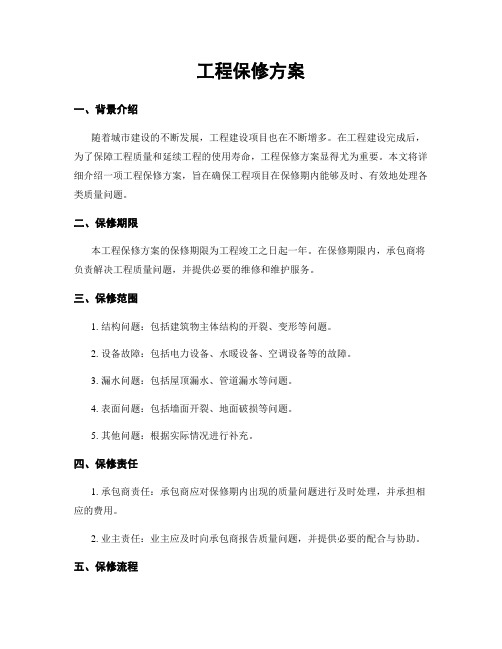 工程保修方案

一、背景介绍

随着城市建设的不断发展，工程建设项目也在不断增多。在工程建设完成后，为了保障工程质量和延续工程的使用寿命，工程保修方案显得尤为重要。本文将详细介绍一项工程保修方案，旨在确保工程项目在保修期内能够及时、有效地处理各类质量问题。

二、保修期限

本工程保修方案的保修期限为工程竣工之日起一年。在保修期限内，承包商将负责解决工程质量问题，并提供必要的维修和维护服务。

三、保修范围

1. 结构问题：包括建筑物主体结构的开裂、变形等问题。

2. 设备故障：包括电力设备、水暖设备、空调设备等的故障。

3. 漏水问题：包括屋顶漏水、管道漏水等问题。

4. 表面问题：包括墙面开裂、地面破损等问题。

5. 其他问题：根据实际情况进行补充。

四、保修责任

1. 承包商责任：承包商应对保修期内出现的质量问题进行及时处理，并承担相应的费用。

2. 业主责任：业主应及时向承包商报告质量问题，并提供必要的配合与协助。

五、保修流程